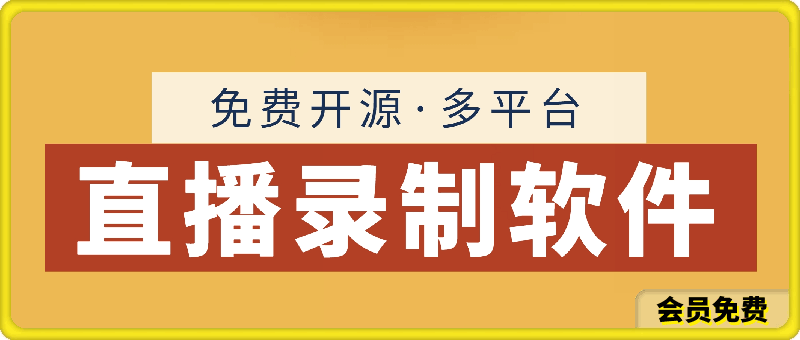 免费开源·多平台

直播录制软件

会员免费